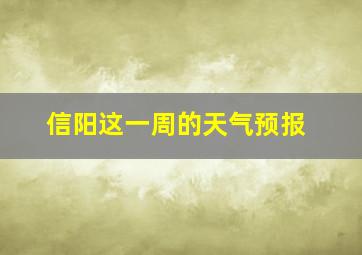 信阳这一周的天气预报